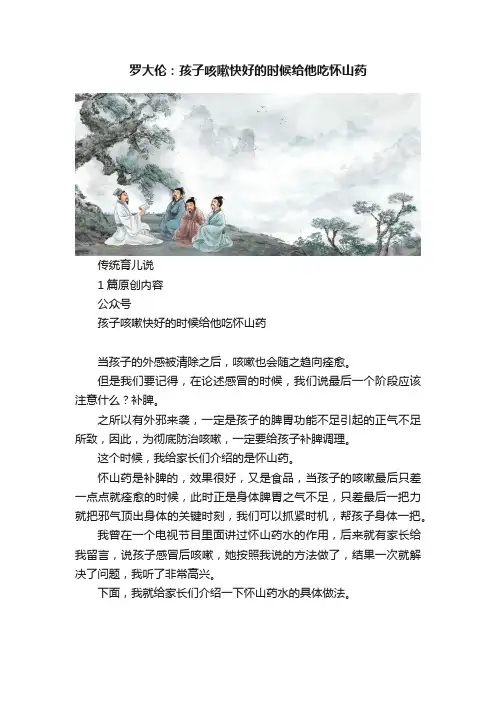 罗大伦：孩子咳嗽快好的时候给他吃怀山药

传统育儿说

1 篇原创内容

公众号

孩子咳嗽快好的时候给他吃怀山药

当孩子的外感被清除之后，咳嗽也会随之趋向痊愈。

但是我们要记得，在论述感冒的时候，我们说最后一个阶段应该注意什么？补脾。

之所以有外邪来袭，一定是孩子的脾胃功能不足引起的正气不足所致，因此，为彻底防治咳嗽，一定要给孩子补脾调理。

这个时候，我给家长们介绍的是怀山药。

怀山药是补脾的，效果很好，又是食品，当孩子的咳嗽最后只差一点点就痊愈的时候，此时正是身体脾胃之气不足，只差最后一把力就把邪气顶出身体的关键时刻，我们可以抓紧时机，帮孩子身体一把。

我曾在一个电视节目里面讲过怀山药水的作用，后来就有家长给我留言，说孩子感冒后咳嗽，她按照我说的方法做了，结果一次就解决了问题，我听了非常高兴。

下面，我就给家长们介绍一下怀山药水的具体做法。